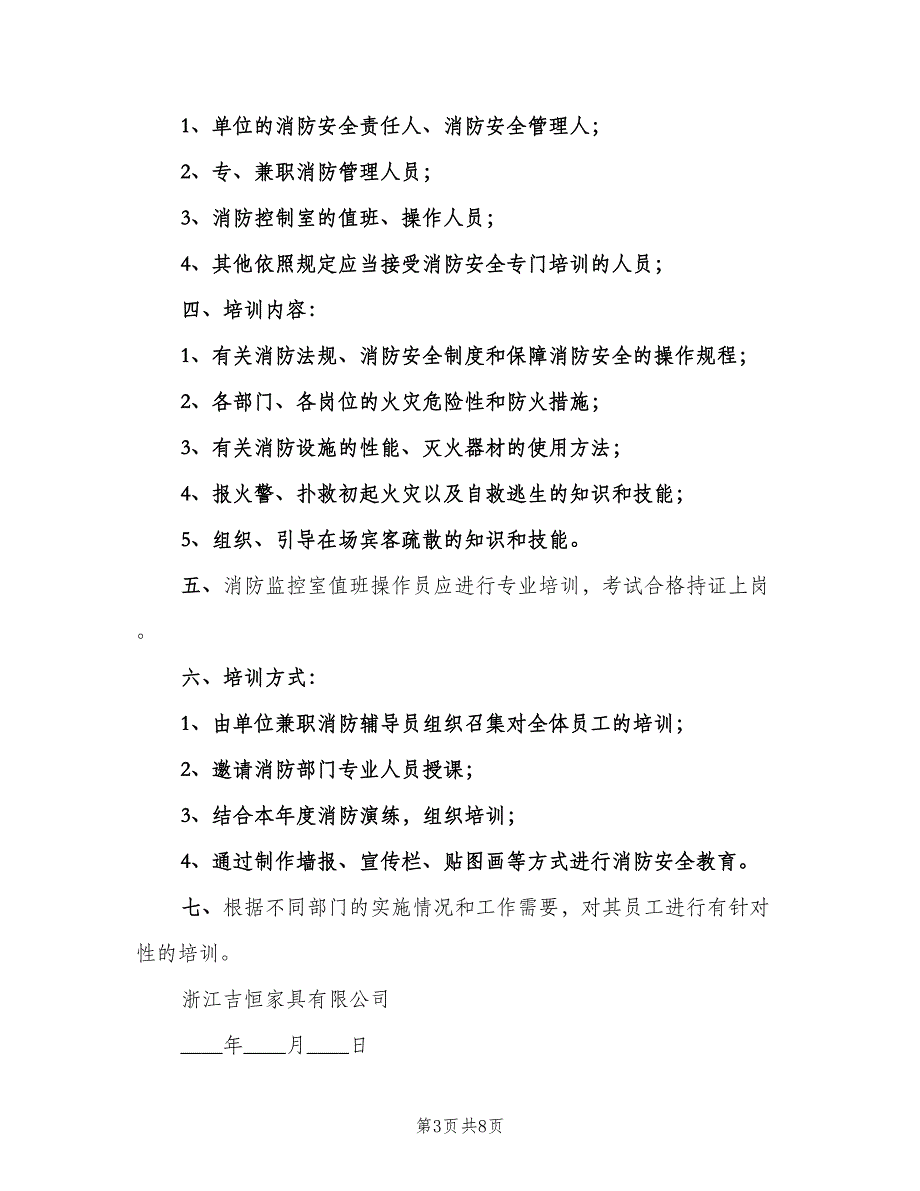 1、单位的消防安全责任人、消防安全管理人；

2、专、兼职消防管理人员；

3、消防控制室的值班、操作人员；

4、其他依照规定应当接受消防安全专门培训的人员；

四、培训内容：

1、有关消防法规、消防安全制度和保障消防安全的操作规程；

2、各部门、各岗位的火灾危险性和防火措施；

3、有关消防设施的性能、灭火器材的使用方法；

4、报火警、扑救初起火灾以及自救逃生的知识和技能；

5、组织、引导在场宾客疏散的知识和技能。

五、消防监控室值班操作员应进行专业培训，考试合格持证上岗。

六、培训方式：

1、由单位兼职消防辅导员组织召集对全体员工的培训；

2、邀请消防部门专业人员授课；

3、结合本年度消防演练，组织培训；

4、通过制作墙报、宣传栏、贴图画等方式进行消防安全教育。

七、根据不同部门的实施情况和工作需要，对其员工进行有针对性的培训。

浙江吉恒家具有限公司

____年____月____日

第3页 共8页